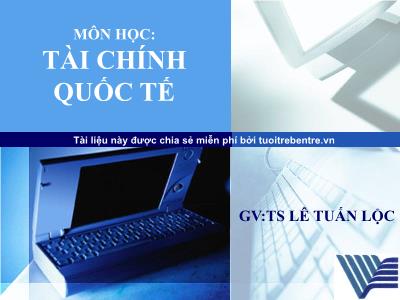 MÔN HỌC:
TÀI CHÍNH QUỐC TẾ

Tài liệu này được chia sẻ miễn phí bởi tuoitrebentre.vn

GV:TS LÊ TUẤN LỘC